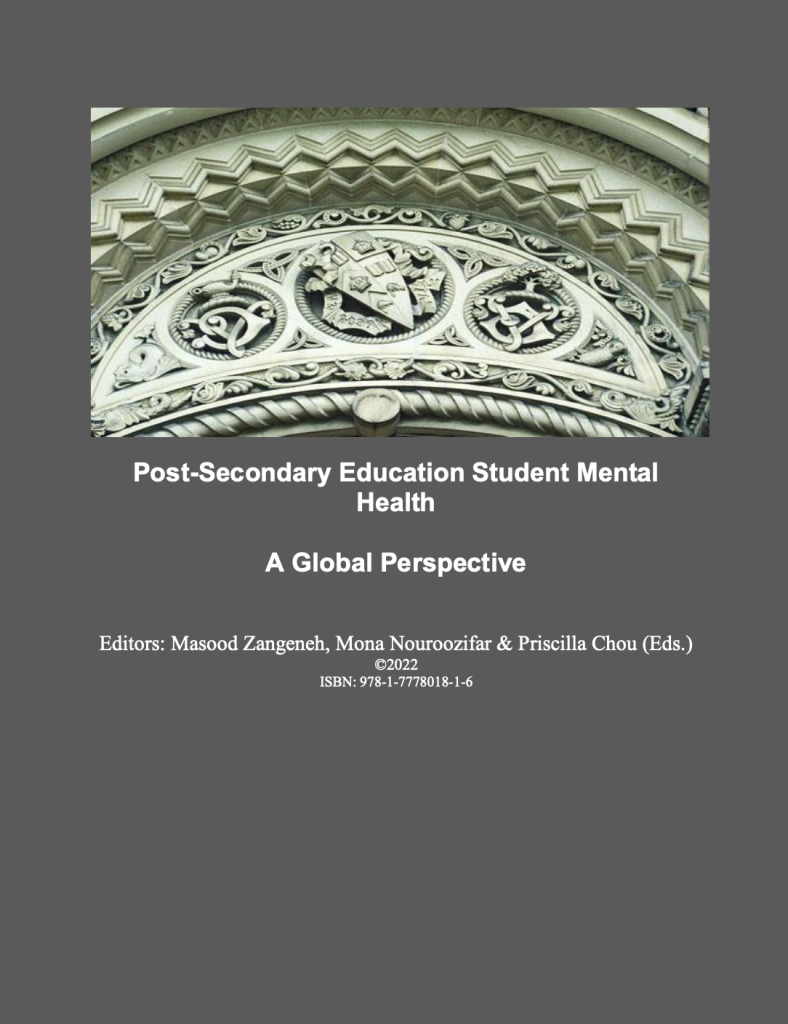 Post-Secondary Education Student Mental Health

A Global Perspective

Editors: Masood Zangeneh, Mona Nouroozifar & Priscilla Chou (Eds.)
©2022
ISBN: 978-1-7778018-1-6